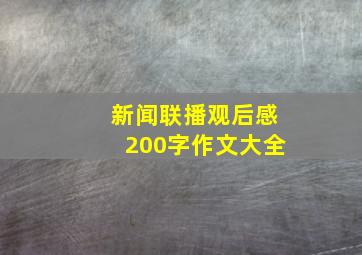 新闻联播观后感
200字作文大全